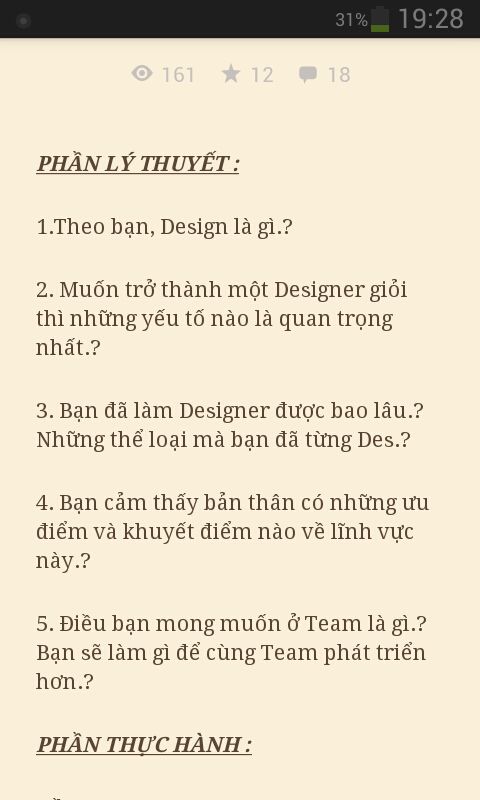 31% 19:28

161 12 18

PHẦN LÝ THUYẾT :

1.Theo bạn, Design là gì.?

2. Muốn trở thành một Designer giỏi thì những yếu tố nào là quan trọng nhất.?

3. Bạn đã làm Designer được bao lâu.? Những thể loại mà bạn đã từng Des.?

4. Bạn cảm thấy bản thân có những ưu điểm và khuyết điểm nào về lĩnh vực này.?

5. Điều bạn mong muốn ở Team là gì.? Bạn sẽ làm gì để cùng Team phát triển hơn.?

PHẦN THỰC HÀNH :